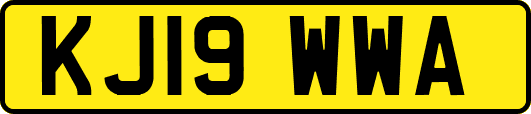 KJ19 WWA